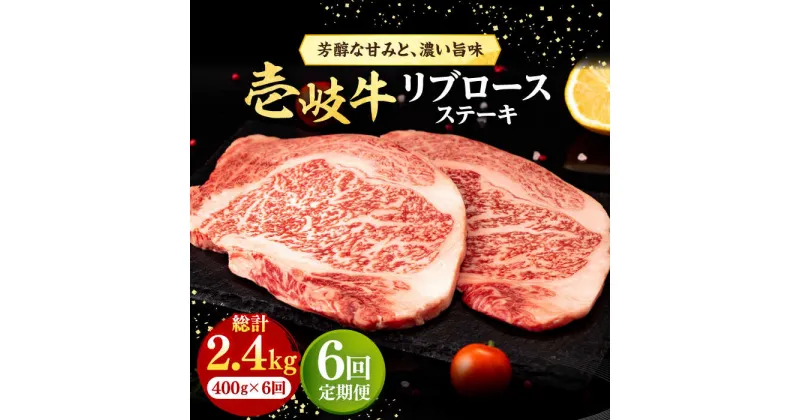 芳醇な甘みと、濃い旨味

壱岐牛 リブロース ステーキ

総計 2.4kg 400g×6回

6回 定期便